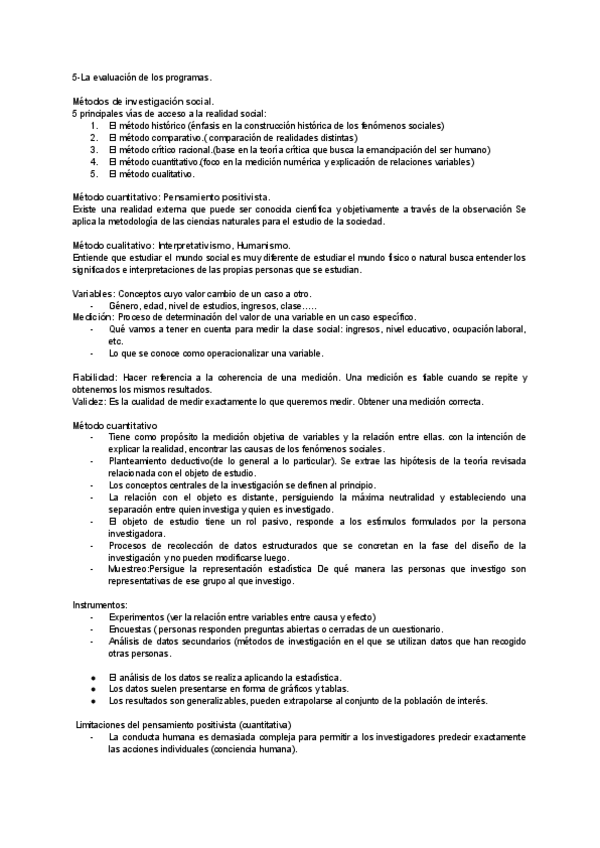 5-La evaluación de los programas.

Métodos de investigación social.
5 principales vías de acceso a la realidad social:
1. El método histórico (énfasis en la construcción histórica de los fenómenos sociales)
2. El método comparativo.( comparación de realidades distintas)
3. El método crítico racional.(base en la teoría crítica que busca la emancipación del ser humano)
4. El método cuantitativo.(foco en la medición numérica y explicación de relaciones variables)
5. El método cualitativo.

Método cuantitativo: Pensamiento positivista.
Existe una realidad externa que puede ser conocida científica y objetivamente a través de la observación Se aplica la metodología de las ciencias naturales para el estudio de la sociedad.

Método cualitativo: Interpretativismo, Humanismo.
Entiende que estudiar el mundo social es muy diferente de estudiar el mundo físico o natural busca entender los significados e interpretaciones de las propias personas que se estudian.

Variables: Conceptos cuyo valor cambio de un caso a otro.
- Género, edad, nivel de estudios, ingresos, clase.....
Medición: Proceso de determinación del valor de una variable en un caso específico.
- Qué vamos a tener en cuenta para medir la clase social: ingresos, nivel educativo, ocupación laboral, etc.
- Lo que se conoce como operacionalizar una variable.

Fiabilidad: Hacer referencia a la coherencia de una medición. Una medición es fiable cuando se repite y obtenemos los mismos resultados.
Validez: Es la cualidad de medir exactamente lo que queremos medir. Obtener una medición correcta.

Método cuantitativo
- Tiene como propósito la medición objetiva de variables y la relación entre ellas. con la intención de explicar la realidad, encontrar las causas de los fenómenos sociales.
- Planteamiento deductivo(de lo general a lo particular). Se extrae las hipótesis de la teoría revisada relacionada con el objeto de estudio.
- Los conceptos centrales de la investigación se definen al principio.
- La relación con el objeto es distante, persiguiendo la máxima neutralidad y estableciendo una separación entre quien investiga y quien es investigado.
- El objeto de estudio tiene un rol pasivo, responde a los estímulos formulados por la persona investigadora.
- Procesos de recolección de datos estructurados que se concretan en la fase del diseño de la investigación y no pueden modificarse luego.
- Muestreo:Persigue la representación estadística De qué manera las personas que investigo son representativas de ese grupo al que investigo.

Instrumentos:
- Experimentos (ver la relación entre variables entre causa y efecto)
- Encuestas ( personas responden preguntas abiertas o cerradas de un cuestionario.
- Análisis de datos secundarios (métodos de investigación en el que se utilizan datos que han recogido otras personas.

● El análisis de los datos se realiza aplicando la estadística.
● Los datos suelen presentarse en forma de gráficos y tablas.
● Los resultados son generalizables, pueden extrapolarse al conjunto de la población de interés.

Limitaciones del pensamiento positivista (cuantitativa)
- La conducta humana es demasiada compleja para permitir a los investigadores predecir exactamente las acciones individuales (conciencia humana).